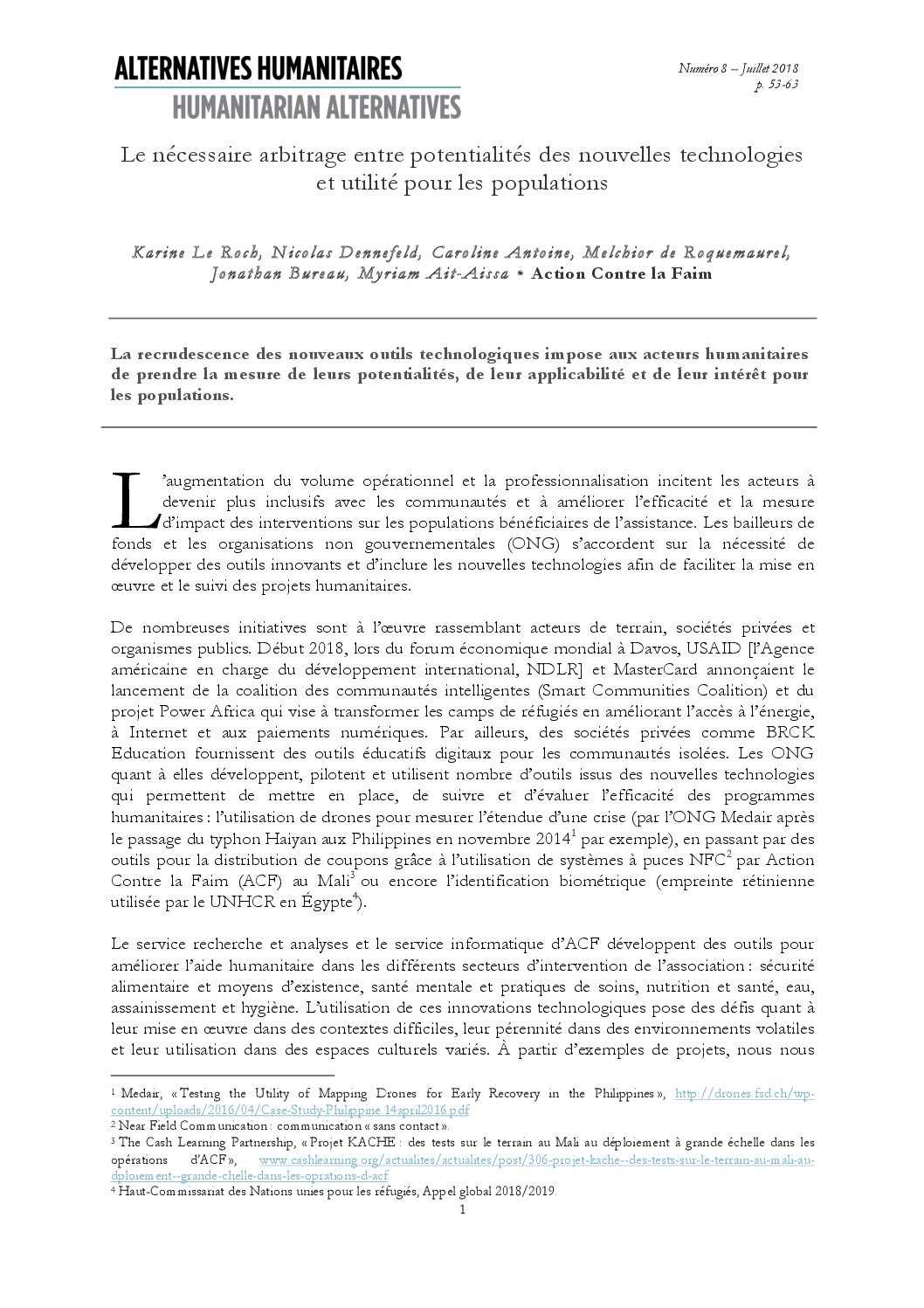 ALTERNATIVES HUMANITAIRES
HUMANITARIAN ALTERNATIVES

Numéro 8 – Juillet 2018
p. 53-63

Le nécessaire arbitrage entre potentialités des nouvelles technologies et utilité pour les populations

Karine Le Roch, Nicolas Dennefeld, Caroline Antoine, Melchior de Roquemaurel, Jonathan Bureau, Myriam Ait-Aissa • Action Contre la Faim

La recrudescence des nouveaux outils technologiques impose aux acteurs humanitaires de prendre la mesure de leurs potentialités, de leur applicabilité et de leur intérêt pour les populations.

L'augmentation du volume opérationnel et la professionnalisation incitent les acteurs à devenir plus inclusifs avec les communautés et à améliorer l'efficacité et la mesure d'impact des interventions sur les populations bénéficiaires de l'assistance. Les bailleurs de fonds et les organisations non gouvernementales (ONG) s'accordent sur la nécessité de développer des outils innovants et d'inclure les nouvelles technologies afin de faciliter la mise en œuvre et le suivi des projets humanitaires.

De nombreuses initiatives sont à l'œuvre rassemblant acteurs de terrain, sociétés privées et organismes publics. Début 2018, lors du forum économique mondial à Davos, USAID [l'Agence américaine en charge du développement international, NDLR] et MasterCard annonçaient le lancement de la coalition des communautés intelligentes (Smart Communities Coalition) et du projet Power Africa qui vise à transformer les camps de réfugiés en améliorant l'accès à l'énergie, à Internet et aux paiements numériques. Par ailleurs, des sociétés privées comme BRCK Education fournissent des outils éducatifs digitaux pour les communautés isolées. Les ONG quant à elles développent, pilotent et utilisent nombre d'outils issus des nouvelles technologies qui permettent de mettre en place, de suivre et d'évaluer l'efficacité des programmes humanitaires : l'utilisation de drones pour mesurer l'étendue d'une crise (par l'ONG Medair après le passage du typhon Haiyan aux Philippines en novembre 2014$^{1}$ par exemple), en passant par des outils pour la distribution de coupons grâce à l'utilisation de systèmes à puces NFC$^{2}$ par Action Contre la Faim (ACF) au Mali$^{3}$ ou encore l'identification biométrique (empreinte rétinienne utilisée par le UNHCR en Égypte$^{4}$).

Le service recherche et analyses et le service informatique d'ACF développent des outils pour améliorer l'aide humanitaire dans les différents secteurs d'intervention de l'association : sécurité alimentaire et moyens d'existence, santé mentale et pratiques de soins, nutrition et santé, eau, assainissement et hygiène. L'utilisation de ces innovations technologiques pose des défis quant à leur mise en œuvre dans des contextes difficiles, leur pérennité dans des environnements volatiles et leur utilisation dans des espaces culturels variés. À partir d'exemples de projets, nous nous

$^{1}$ Medair, « Testing the Utility of Mapping Drones for Early Recovery in the Philippines », http://drones.fsd.ch/wp-content/uploads/2016/04/Case-Study-Philippine.14april2016.pdf
$^{2}$ Near Field Communication : communication « sans contact ».
$^{3}$ The Cash Learning Partnership, « Projet KACHE : des tests sur le terrain au Mali au déploiement à grande échelle dans les opérations d'ACF », www.cashlearning.org/actualites/actualites/post/306-projet-kache--des-tests-sur-le-terrain-au-mali-au-dploiement--grande-chelle-dans-les-oprations-d-acf
$^{4}$ Haut-Commissariat des Nations unies pour les réfugiés, Appel global 2018/2019.

1